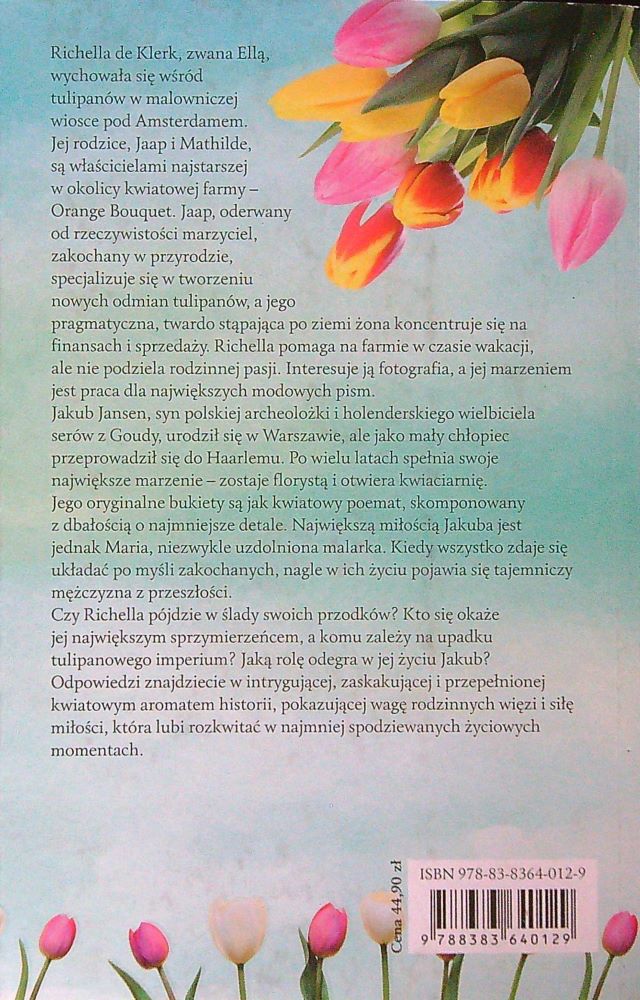 Richella de Klerk, zwana Ellą, wychowała się wśród tulipanów w malowniczej wiosce pod Amsterdamem. Jej rodzice, Jaap i Mathilde, są właścicielami najstarszej w okolicy kwiatowej farmy – Orange Bouquet. Jaap, oderwany od rzeczywistości marzyciel, zakochany w przyrodzie, specjalizuje się w tworzeniu nowych odmian tulipanów, a jego pragmatyczna, twardo stąpająca po ziemi żona koncentruje się na finansach i sprzedaży. Richella pomaga na farmie w czasie wakacji, ale nie podziela rodzinnej pasji. Interesuje ją fotografia, a jej marzeniem jest praca dla największych modowych pism.
Jakub Jansen, syn polskiej archeolożki i holenderskiego wielbiciela serów z Goudy, urodził się w Warszawie, ale jako mały chłopiec przeprowadził się do Haarlemu. Po wielu latach spełnia swoje największe marzenie – zostaje florystą i otwiera kwiaciarnię. Jego oryginalne bukiety są jak kwiatowy poemat, skomponowany z dbałością o najmniejsze detale. Największą miłością Jakuba jest jednak Maria, niezwykle uzdolniona malarka. Kiedy wszystko zdaje się układać po myśli zakochanych, nagle w ich życiu pojawia się tajemniczy mężczyzna z przeszłości.
Czy Richella pójdzie w ślady swoich przodków? Kto się okaże jej największym sprzymierzeńcem, a komu zależy na upadku tulipanowego imperium? Jaką rolę odegra w jej życiu Jakub? Odpowiedzi znajdziecie w intrygującej, zaskakującej i przepełnionej kwiatowym aromatem historii, pokazującej wagę rodzinnych więzi i siłę miłości, która lubi rozkwitać w najmniej spodziewanych życiowych momentach.

Cena 44,90 zł

ISBN 978-83-8364-012-9

9 788383 640129